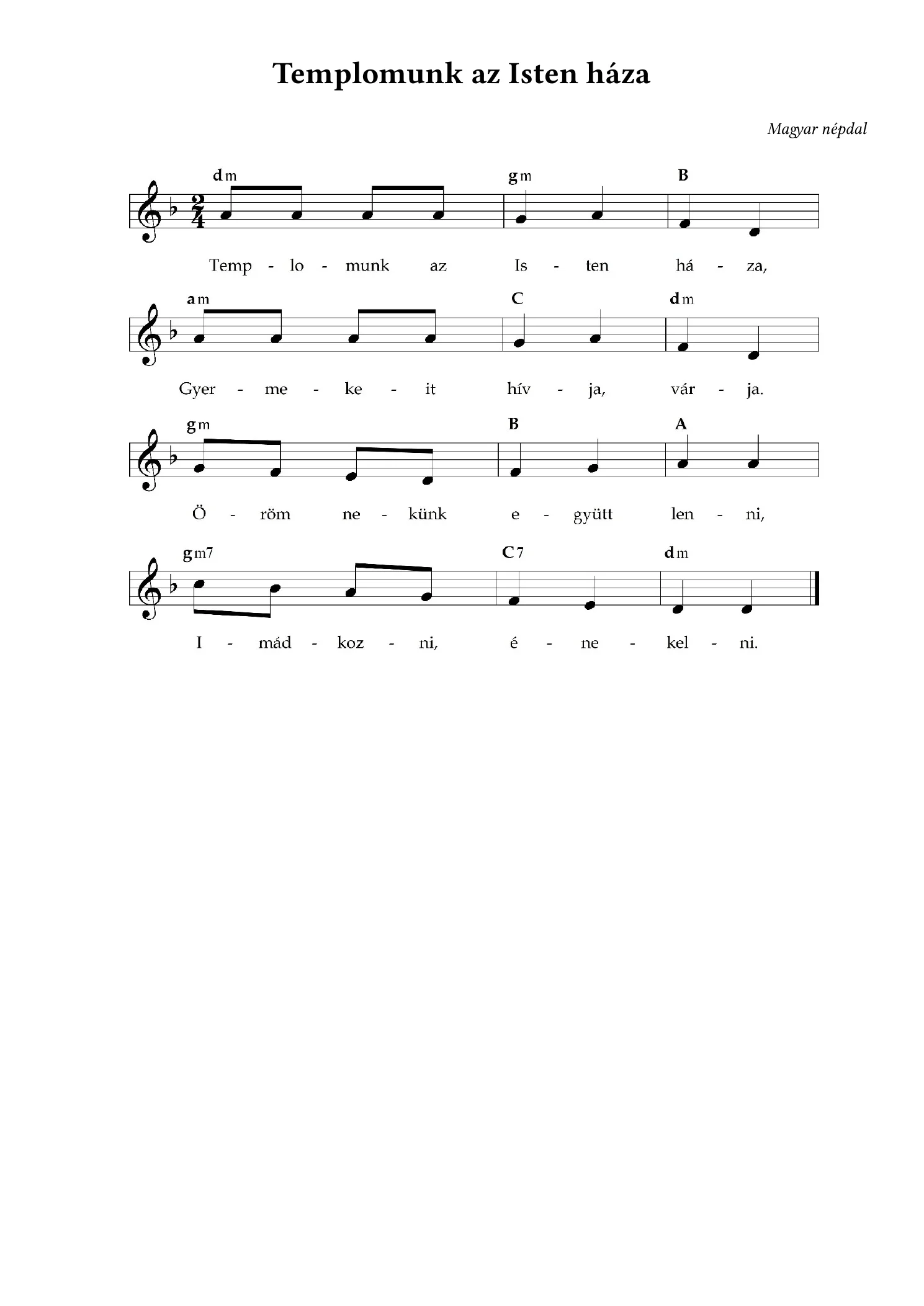 Templomunk az Isten háza

Magyar népdal

dm gm B

Temp - lo - munk az Is - ten há - za,

am C dm

Gyer - me - ke - it hív - ja, vár - ja.

gm B A

Ö - röm ne - künk e - gyütt len - ni,

gm7 C7 dm

I - mád - koz - ni, é - ne - kel - ni.